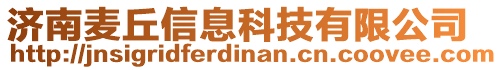 济南麦丘信息科技有限公司
http://jnsigridferdinan.cn.coovee.com